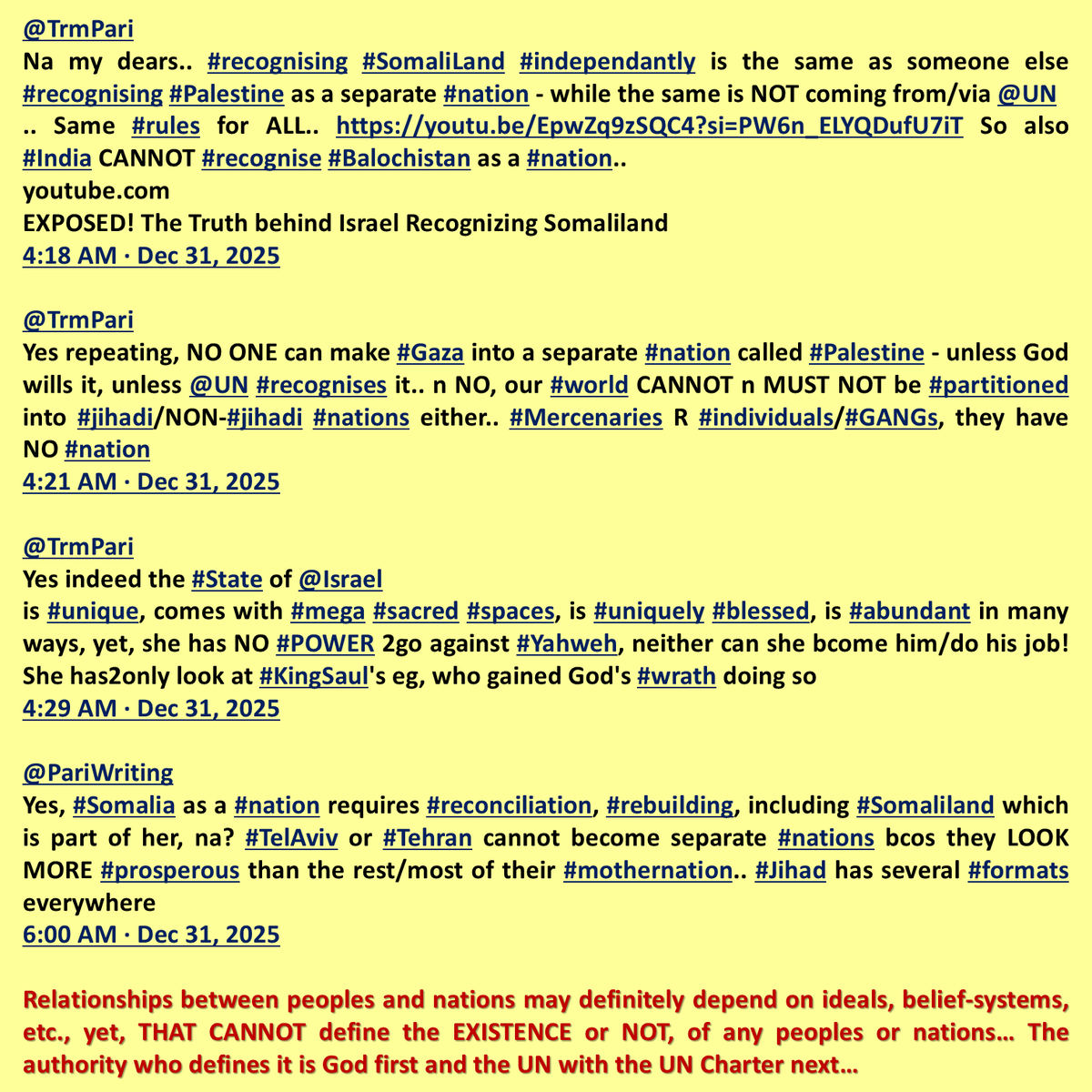 @TrmPari
Na my dears.. #recognising #SomaliLand #independantly is the same as someone else #recognising #Palestine as a separate #nation - while the same is NOT coming from/via @UN .. Same #rules for ALL.. https://youtu.be/EpwZq9zSQC4?si=PW6n_ELYQDufU7iT So also #India CANNOT #recognise #Balochistan as a #nation..
youtube.com
EXPOSED! The Truth behind Israel Recognizing Somaliland
4:18 AM · Dec 31, 2025

@TrmPari
Yes repeating, NO ONE can make #Gaza into a separate #nation called #Palestine - unless God wills it, unless @UN #recognises it.. n NO, our #world CANNOT n MUST NOT be #partitioned into #jihadi/NON-#jihadi #nations either.. #Mercenaries R #individuals/#GANGs, they have NO #nation
4:21 AM · Dec 31, 2025

@TrmPari
Yes indeed the #State of @Israel
is #unique, comes with #mega #sacred #spaces, is #uniquely #blessed, is #abundant in many ways, yet, she has NO #POWER 2go against #Yahweh, neither can she bcome him/do his job! She has2only look at #KingSaul's eg, who gained God's #wrath doing so
4:29 AM · Dec 31, 2025

@PariWriting
Yes, #Somalia as a #nation requires #reconciliation, #rebuilding, including #Somaliland which is part of her, na? #TelAviv or #Tehran cannot become separate #nations bcos they LOOK MORE #prosperous than the rest/most of their #mothernation.. #Jihad has several #formats everywhere
6:00 AM · Dec 31, 2025

Relationships between peoples and nations may definitely depend on ideals, belief-systems, etc., yet, THAT CANNOT define the EXISTENCE or NOT, of any peoples or nations… The authority who defines it is God first and the UN with the UN Charter next…